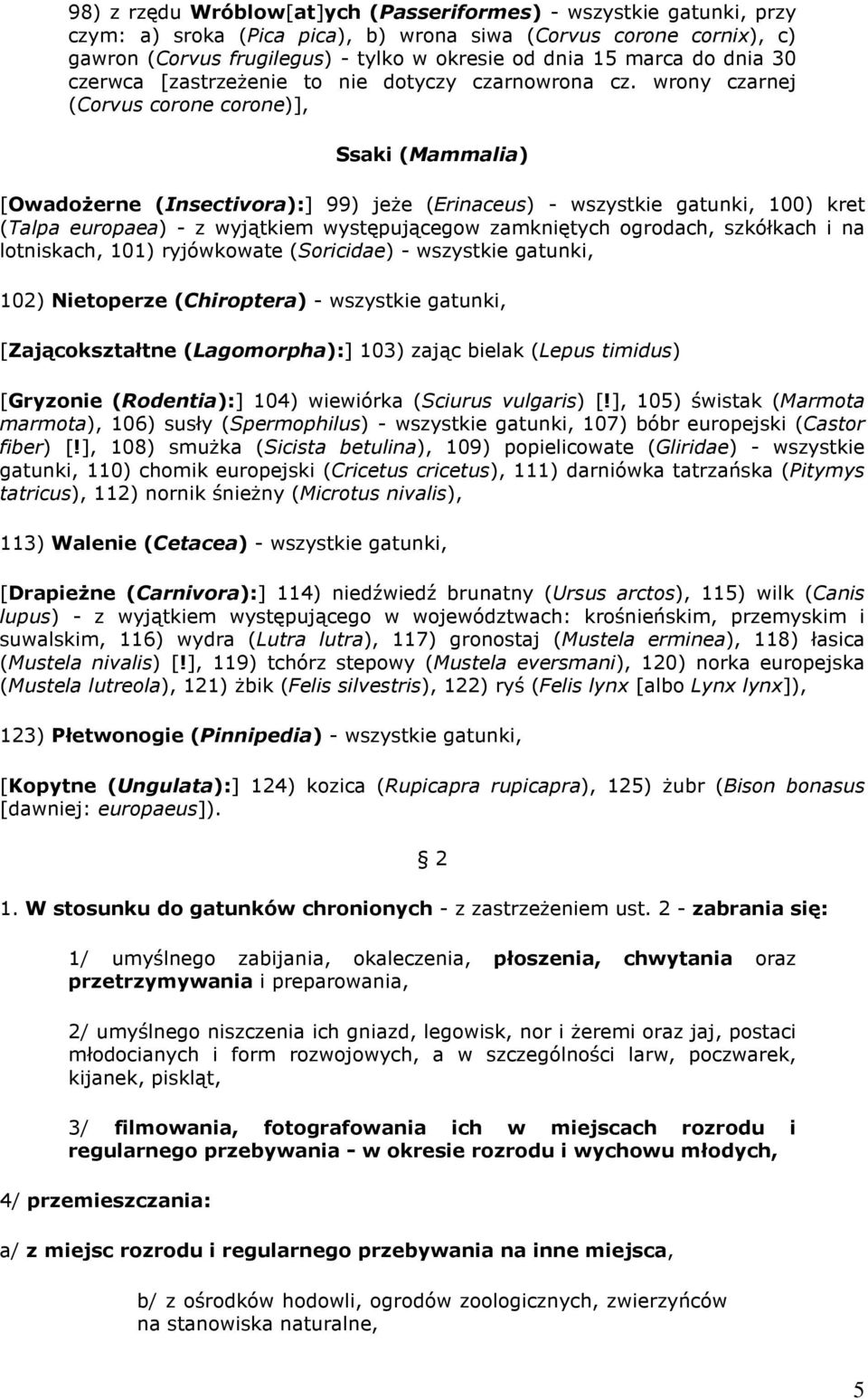 98) z rzędu Wróblow[at]ych (Passeriformes) - wszystkie gatunki, przy czym: a) sroka (Pica pica), b) wrona siwa (Corvus corone cornix), c) gawron (Corvus frugilegus) - tylko w okresie od dnia 15 marca do dnia 30 czerwca [zastrzeżenie to nie dotyczy czarnowrona cz. wrony czarnej (Corvus corone corone)],

Ssaki (Mammalia)

[Owadożerne (Insectivora):] 99) jeże (Erinaceus) - wszystkie gatunki, 100) kret (Talpa europaea) - z wyjątkiem występującegow zamkniętych ogrodach, szkółkach i na lotniskach, 101) ryjówkowate (Soricidae) - wszystkie gatunki,

102) Nietoperze (Chiroptera) - wszystkie gatunki,

[Zającokształtne (Lagomorpha):] 103) zając bielak (Lepus timidus)

[Gryzonie (Rodentia):] 104) wiewiórka (Sciurus vulgaris) [!], 105) świstak (Marmota marmota), 106) susły (Spermophilus) - wszystkie gatunki, 107) bóbr europejski (Castor fiber) [!], 108) smużka (Sicista betulina), 109) popielicowate (Gliridae) - wszystkie gatunki, 110) chomik europejski (Cricetus cricetus), 111) darniówka tatrzańska (Pitymys tatricus), 112) nornik śnieżny (Microtus nivalis),

113) Walenie (Cetacea) - wszystkie gatunki,

[Drapieżne (Carnivora):] 114) niedźwiedź brunatny (Ursus arctos), 115) wilk (Canis lupus) - z wyjątkiem występującego w województwach: krośnieńskim, przemyskim i suwalskim, 116) wydra (Lutra lutra), 117) gronostaj (Mustela erminea), 118) łasica (Mustela nivalis) [!], 119) tchórz stepowy (Mustela eversmani), 120) norka europejska (Mustela lutreola), 121) żbik (Felis silvestris), 122) ryś (Felis lynx [albo Lynx lynx]),

123) Płetwonogie (Pinnipedia) - wszystkie gatunki,

[Kopytne (Ungulata):] 124) kozica (Rupicapra rupicapra), 125) żubr (Bison bonasus [dawniej: europaeus]).

§ 2

1. W stosunku do gatunków chronionych - z zastrzeżeniem ust. 2 - zabrania się:

1/ umyślnego zabijania, okaleczenia, płoszenia, chwytania oraz przetrzymywania i preparowania,

2/ umyślnego niszczenia ich gniazd, legowisk, nor i żeremi oraz jaj, postaci młodocianych i form rozwojowych, a w szczególności larw, poczwarek, kijanek, piskląt,

3/ filmowania, fotografowania ich w miejscach rozrodu i regularnego przebywania - w okresie rozrodu i wychowu młodych,

4/ przemieszczania:

a/ z miejsc rozrodu i regularnego przebywania na inne miejsca,

b/ z ośrodków hodowli, ogrodów zoologicznych, zwierzyńców na stanowiska naturalne,

5